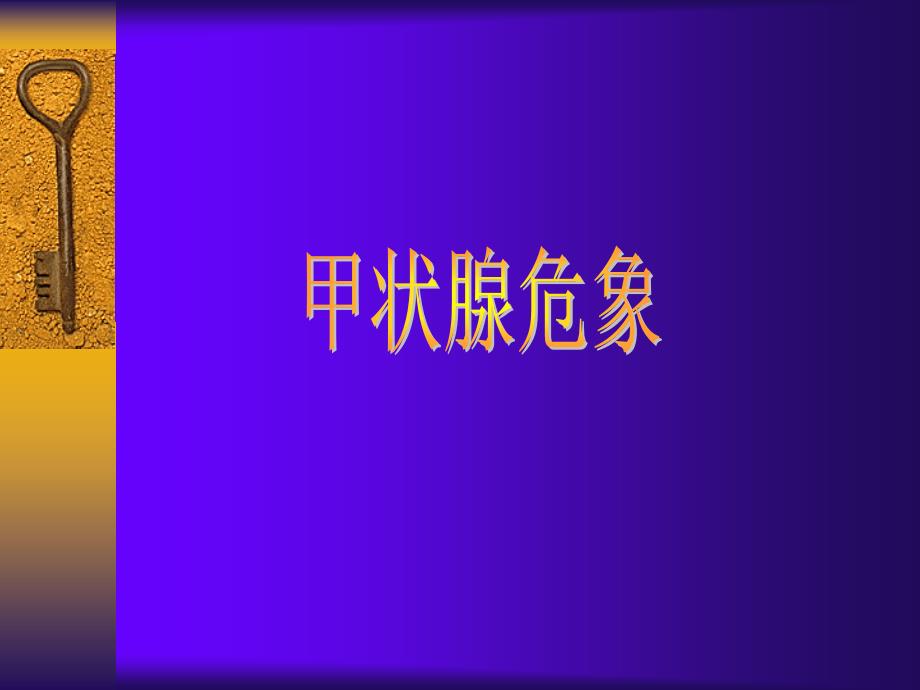 甲状腺危象